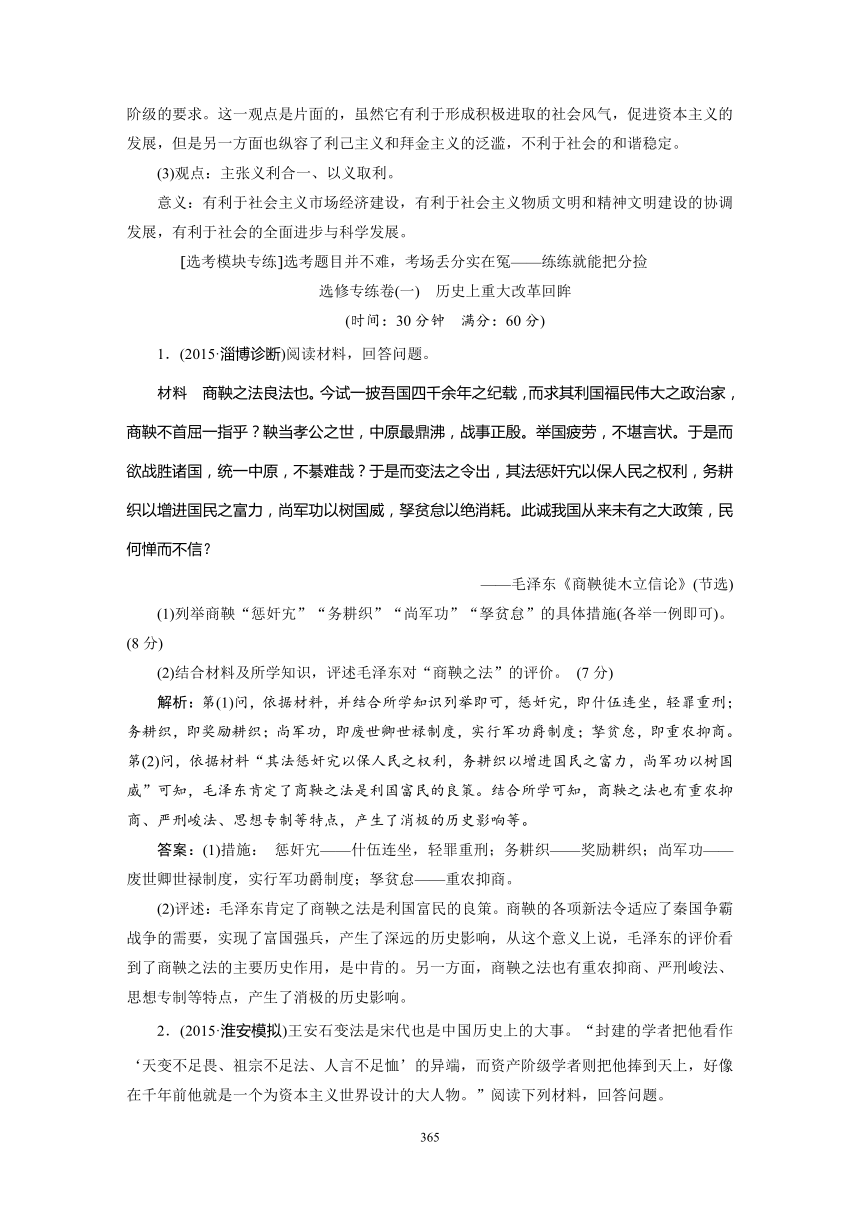 阶级的要求。这一观点是片面的，虽然它有利于形成积极进取的社会风气，促进资本主义的发展，但是另一方面也纵容了利己主义和拜金主义的泛滥，不利于社会的和谐稳定。

(3)观点：主张义利合一、以义取利。

意义：有利于社会主义市场经济建设，有利于社会主义物质文明和精神文明建设的协调发展，有利于社会的全面进步与科学发展。

[选考模块专练]选考题目并不难，考场丢分实在冤——练练就能把分捡

选修专练卷(一)　历史上重大改革回眸

(时间：30 分钟　满分：60 分)

1．(2015·淄博诊断)阅读材料，回答问题。

材料　商鞅之法良法也。今试一披吾国四千余年之纪载，而求其利国福民伟大之政治家，商鞅不首屈一指乎？鞅当孝公之世，中原最鼎沸，战事正殷。举国疲劳，不堪言状。于是而欲战胜诸国，统一中原，不綦难哉？于是而变法之令出，其法惩奸宄以保人民之权利，务耕织以增进国民之富力，尚军功以树国威，孥贫怠以绝消耗。此诚我国从来未有之大政策，民何惮而不信？

——毛泽东《商鞅徙木立信论》(节选)

(1)列举商鞅“惩奸宄”“务耕织”“尚军功”“孥贫怠”的具体措施(各举一例即可)。(8 分)

(2)结合材料及所学知识，评述毛泽东对“商鞅之法”的评价。 (7 分)

解析：第(1)问，依据材料，并结合所学知识列举即可，惩奸宄，即什伍连坐，轻罪重刑；务耕织，即奖励耕织；尚军功，即废世卿世禄制度，实行军功爵制度；孥贫怠，即重农抑商。第(2)问，依据材料“其法惩奸宄以保人民之权利，务耕织以增进国民之富力，尚军功以树国威”可知，毛泽东肯定了商鞅之法是利国富民的良策。结合所学可知，商鞅之法也有重农抑商、严刑峻法、思想专制等特点，产生了消极的历史影响等。

答案：(1)措施： 惩奸宄——什伍连坐，轻罪重刑；务耕织——奖励耕织；尚军功——废世卿世禄制度，实行军功爵制度；孥贫怠——重农抑商。

(2)评述：毛泽东肯定了商鞅之法是利国富民的良策。商鞅的各项新法令适应了秦国争霸战争的需要，实现了富国强兵，产生了深远的历史影响，从这个意义上说，毛泽东的评价看到了商鞅之法的主要历史作用，是中肯的。另一方面，商鞅之法也有重农抑商、严刑峻法、思想专制等特点，产生了消极的历史影响。

2．(2015·淮安模拟)王安石变法是宋代也是中国历史上的大事。“封建的学者把他看作‘天变不足畏、祖宗不足法、人言不足恤’的异端，而资产阶级学者则把他捧到天上，好像在千年前他就是一个为资本主义世界设计的大人物。”阅读下列材料，回答问题。

365